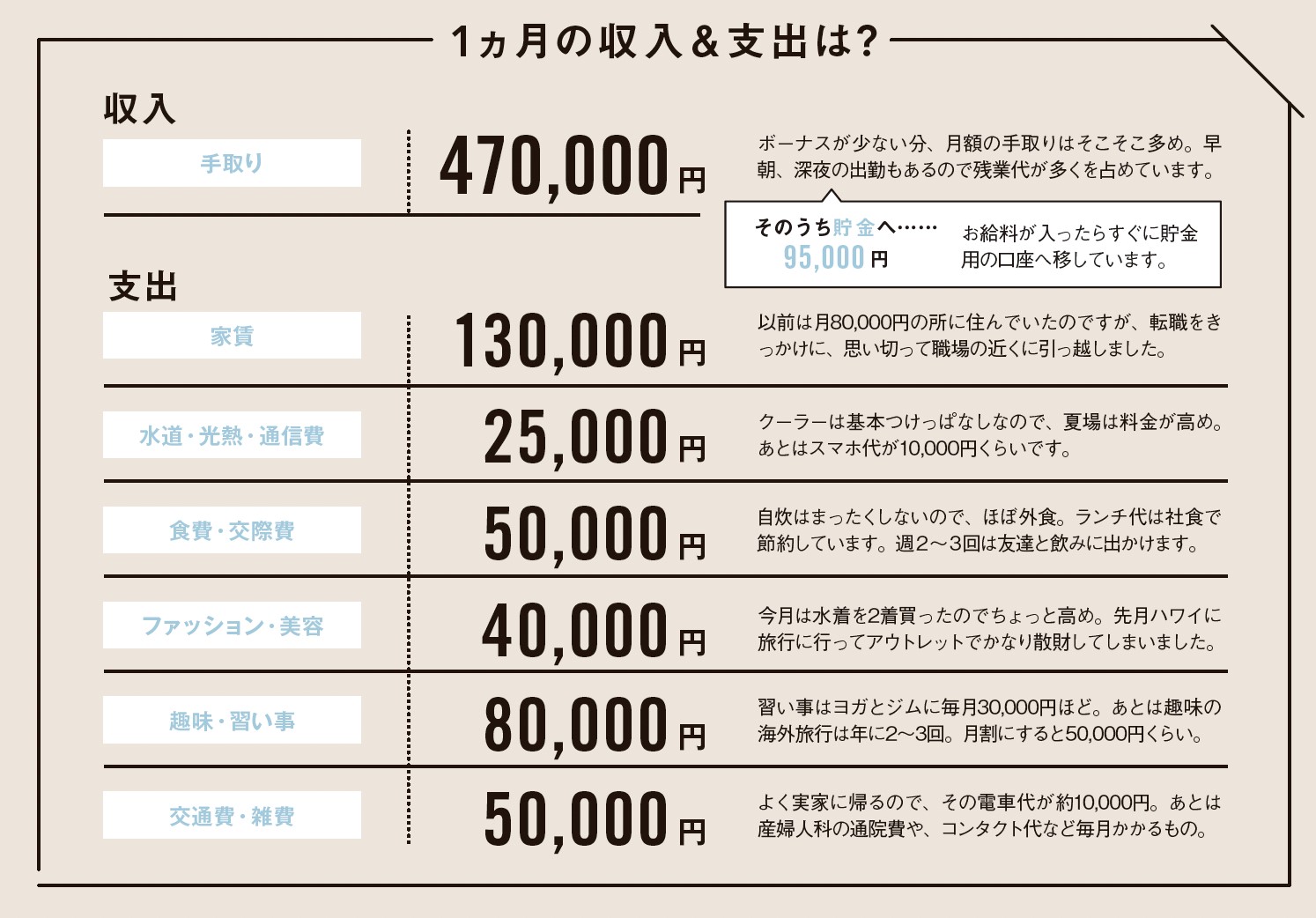 1ヵ月の収入＆支出は?

収入

手取り
470,000円
ボーナスが少ない分、月額の手取りはそこそこ多め。早朝、深夜の出勤もあるので残業代が多くを占めています。

そのうち貯金へ……
95,000円
お給料が入ったらすぐに貯金用の口座へ移しています。

支出

家賃
130,000円
以前は月80,000円の所に住んでいたのですが、転職をきっかけに、思い切って職場の近くに引っ越しました。

水道・光熱・通信費
25,000円
クーラーは基本つけっぱなしなので、夏場は料金が高め。あとはスマホ代が10,000円くらいです。

食費・交際費
50,000円
自炊はまったくしないので、ほぼ外食。ランチ代は社食で節約しています。週2〜3回は友達と飲みに出かけます。

ファッション・美容
40,000円
今月は水着を2着買ったのでちょっと高め。先月ハワイに旅行に行ってアウトレットでかなり散財してしまいました。

趣味・習い事
80,000円
習い事はヨガとジムに毎月30,000円ほど。あとは趣味の海外旅行は年に2〜3回。月割にすると50,000円くらい。

交通費・雑費
50,000円
よく実家に帰るので、その電車代が約10,000円。あとは産婦人科の通院費や、コンタクト代など毎月かかるもの。